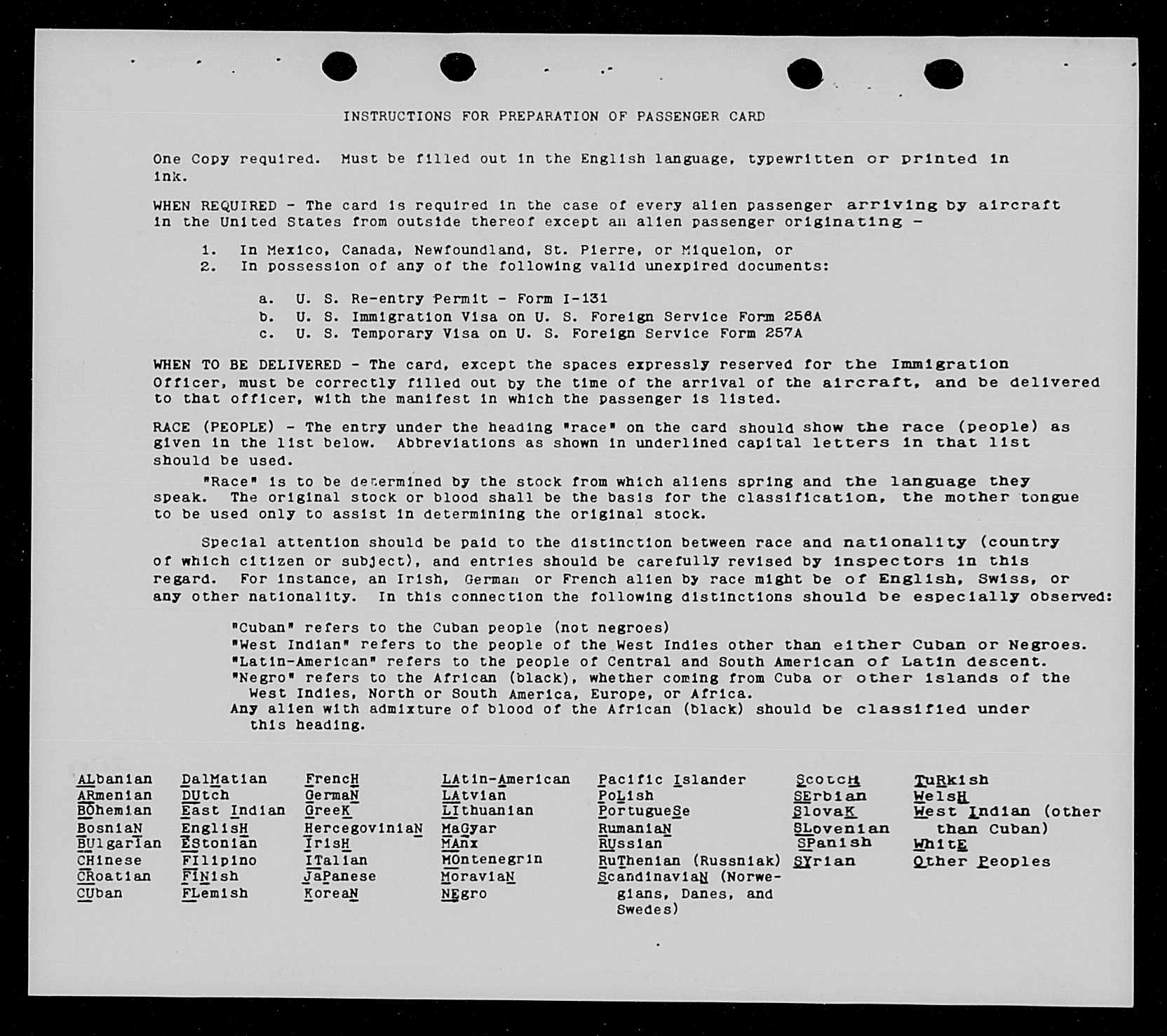 INSTRUCTIONS FOR PREPARATION OF PASSENGER CARD

One Copy required. Must be filled out in the English language, typewritten or printed in ink.

WHEN REQUIRED - The card is required in the case of every alien passenger arriving by aircraft in the United States from outside thereof except an alien passenger originating -

1. In Mexico, Canada, Newfoundland, St. Pierre, or Miquelon, or
2. In possession of any of the following valid unexpired documents:

a. U. S. Re-entry Permit - Form I-131
b. U. S. Immigration Visa on U. S. Foreign Service Form 256A
c. U. S. Temporary Visa on U. S. Foreign Service Form 257A

WHEN TO BE DELIVERED - The card, except the spaces expressly reserved for the Immigration Officer, must be correctly filled out by the time of the arrival of the aircraft, and be delivered to that officer, with the manifest in which the passenger is listed.

RACE (PEOPLE) - The entry under the heading "race" on the card should show the race (people) as given in the list below. Abbreviations as shown in underlined capital letters in that list should be used.

"Race" is to be determined by the stock from which aliens spring and the language they speak. The original stock or blood shall be the basis for the classification, the mother tongue to be used only to assist in determining the original stock.

Special attention should be paid to the distinction between race and nationality (country of which citizen or subject), and entries should be carefully revised by inspectors in this regard. For instance, an Irish, German or French alien by race might be of English, Swiss, or any other nationality. In this connection the following distinctions should be especially observed:

"Cuban" refers to the Cuban people (not negroes)
"West Indian" refers to the people of the West Indies other than either Cuban or Negroes.
"Latin-American" refers to the people of Central and South American of Latin descent.
"Negro" refers to the African (black), whether coming from Cuba or other islands of the West Indies, North or South America, Europe, or Africa.
Any alien with admixture of blood of the African (black) should be classified under this heading.

ALbanian
ARmenian
BOhemian
BosniaN
BUlgarian
CHinese
CRoatian
CUban

DalMatian
DUtch
East Indian
EnglisH
EStonian
Filipino
FINish
FLemish

FrencH
GermaN
GreeK
HercegoviniaN
IrisH
ITalian
JaPanese
KoreaN

LAtin-American
LAtvian
LIthuanian
MaGyar
MAnx
MOntenegrin
MoraviaN
NEgro

Pacific Islander
PoLish
PortugueSe
RumaniaN
RUssian
RuThenian (Russniak)
ScandinaviaN (Norwegians, Danes, and Swedes)

ScotcH
SErbian
SlovaK
SLovenian
SPanish
SYrian

TuRkish
WelsH
West Indian (other than Cuban)
WhitE
Other Peoples